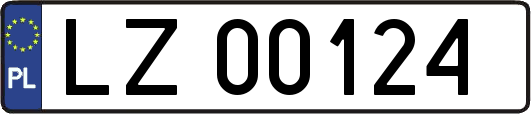 PL
LZ 00124